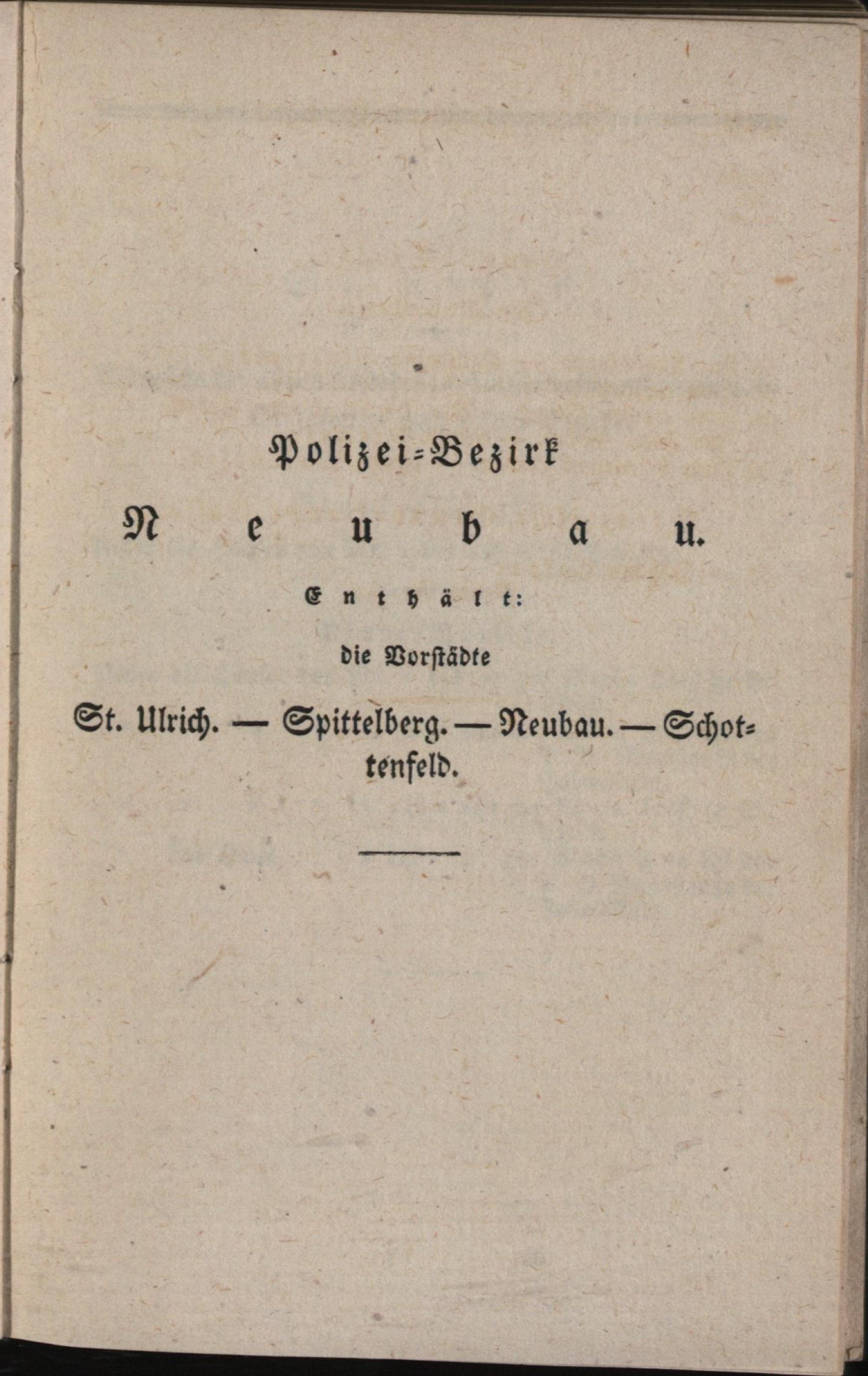 Polizei-Bezirk

Neubau.

Enthält:

die Vorstädte

St. Ulrich. — Spittelberg. — Neubau. — Schottenfeld.